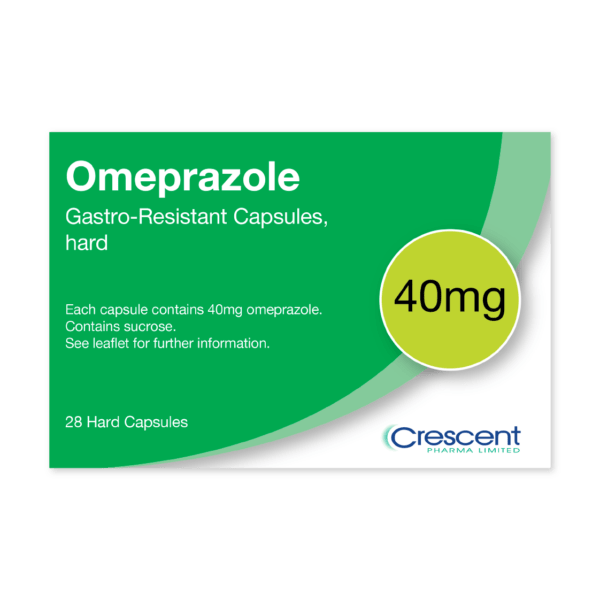 Omeprazole
Gastro-Resistant Capsules, hard

40mg

Each capsule contains 40mg omeprazole.
Contains sucrose.
See leaflet for further information.

28 Hard Capsules

Crescent
PHARMA LIMITED